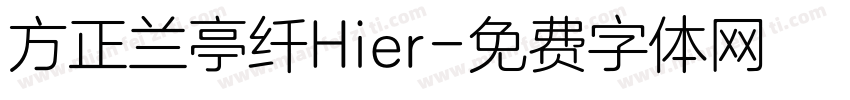 方正兰亭纤Hier-免费字体网